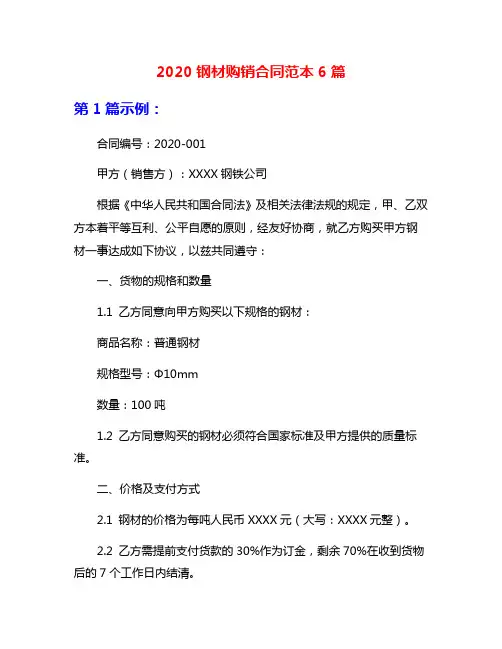 2020 钢材购销合同范本 6 篇

第 1 篇示例：

合同编号：2020-001

甲方（销售方）：XXXX 钢铁公司

根据《中华人民共和国合同法》及相关法律法规的规定，甲、乙双方本着平等互利、公平自愿的原则，经友好协商，就乙方购买甲方钢材一事达成如下协议，以兹共同遵守：

一、货物的规格和数量

1.1 乙方同意向甲方购买以下规格的钢材：

商品名称：普通钢材

规格型号：Φ10mm

数量：100 吨

1.2 乙方同意购买的钢材必须符合国家标准及甲方提供的质量标准。

二、价格及支付方式

2.1 钢材的价格为每吨人民币 XXXX 元（大写：XXXX 元整）。

2.2 乙方需提前支付货款的 30%作为订金，剩余 70%在收到货物后的 7 个工作日内结清。